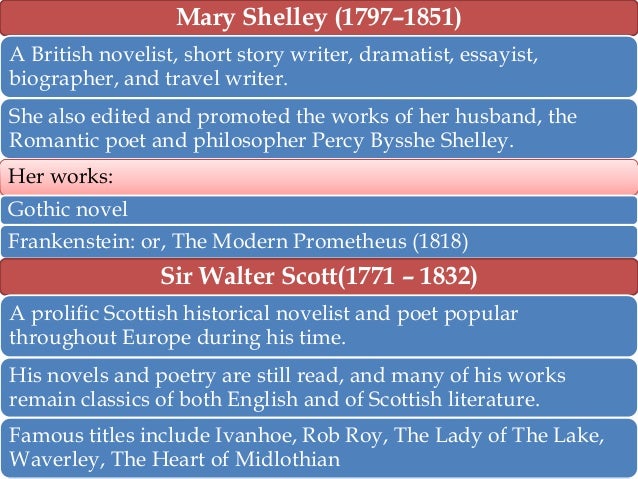 Mary Shelley (1797–1851)

A British novelist, short story writer, dramatist, essayist, biographer, and travel writer.

She also edited and promoted the works of her husband, the Romantic poet and philosopher Percy Bysshe Shelley.

Her works:

Gothic novel

Frankenstein: or, The Modern Prometheus (1818)

Sir Walter Scott(1771 – 1832)

A prolific Scottish historical novelist and poet popular throughout Europe during his time.

His novels and poetry are still read, and many of his works remain classics of both English and of Scottish literature.

Famous titles include Ivanhoe, Rob Roy, The Lady of The Lake, Waverley, The Heart of Midlothian